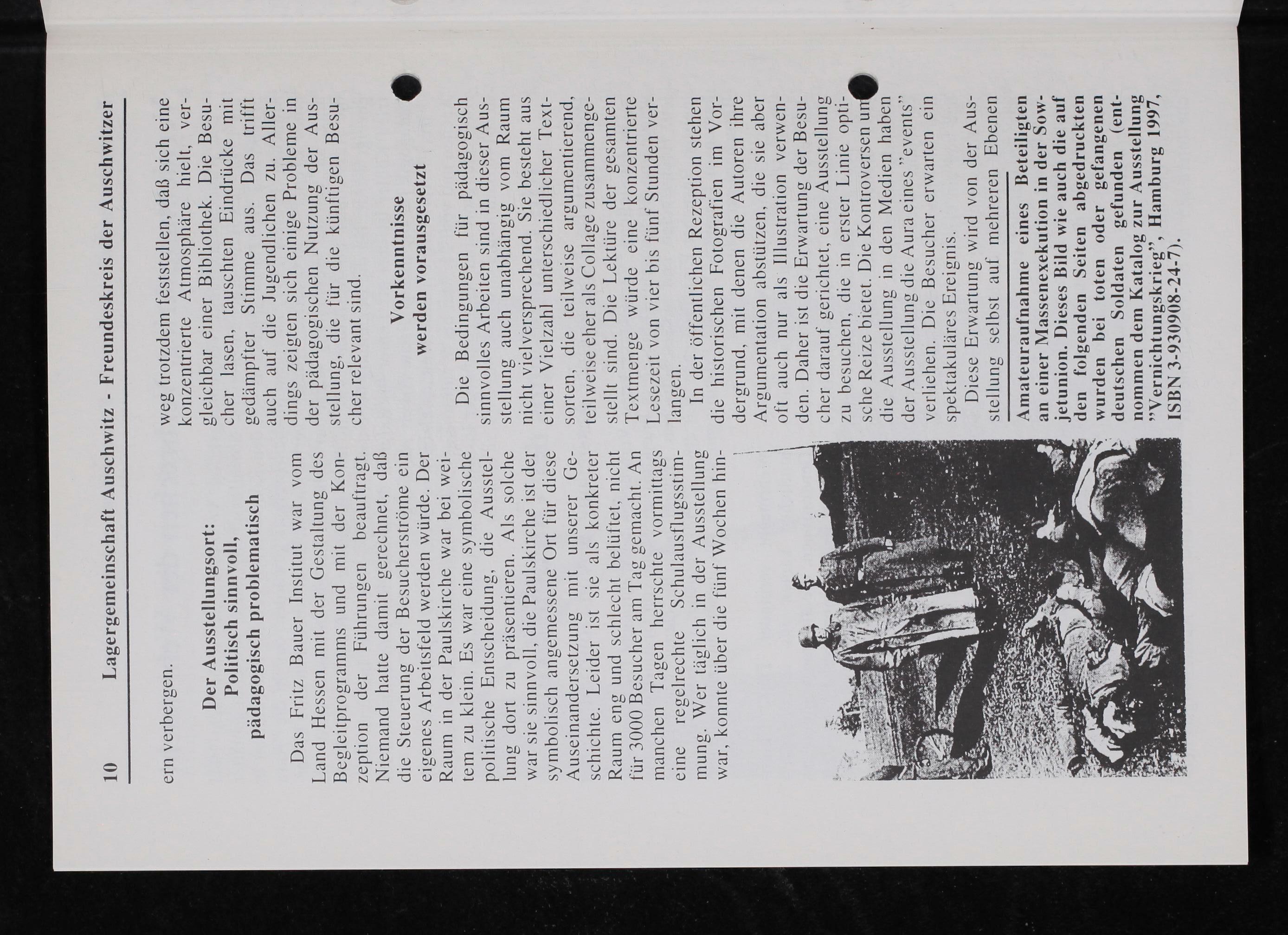 10 Lagergemeinschaft Auschwitz - Freundeskreis der Auschwitzer

ern verbergen.

Der Ausstellungsort:
Politisch sinnvoll,
pädagogisch problematisch

Das Fritz Bauer Institut war vom Land Hessen mit der Gestaltung des Begleitprogramms und mit der Konzeption der Führungen beauftragt. Niemand hatte damit gerechnet, daß die Steuerung der Besucherströme ein eigenes Arbeitsfeld werden würde. Der Raum in der Paulskirche war bei weitem zu klein. Es war eine symbolische politische Entscheidung, die Ausstellung dort zu präsentieren. Als solche war sie sinnvoll, die Paulskirche ist der symbolisch angemessene Ort für diese Auseinandersetzung mit unserer Geschichte. Leider ist sie als konkreter Raum eng und schlecht belüftet, nicht für 3000 Besucher am Tag gemacht. An manchen Tagen herrschte vormittags eine regelrechte Schulausflugsstimmung. Wer täglich in der Ausstellung war, konnte über die fünf Wochen hinweg trotzdem feststellen, daß sich eine konzentrierte Atmosphäre hielt, vergleichbar einer Bibliothek. Die Besucher lasen, tauschten Eindrücke mit gedämpfter Stimme aus. Das trifft auch auf die Jugendlichen zu. Allerdings zeigten sich einige Probleme in der pädagogischen Nutzung der Ausstellung, die für die künftigen Besucher relevant sind.

Vorkenntnisse
werden vorausgesetzt

Die Bedingungen für pädagogisch sinnvolles Arbeiten sind in dieser Ausstellung auch unabhängig vom Raum nicht vielversprechend. Sie besteht aus einer Vielzahl unterschiedlicher Textsorten, die teilweise argumentierend, teilweise eher als Collage zusammengestellt sind. Die Lektüre der gesamten Textmenge würde eine konzentrierte Lesezeit von vier bis fünf Stunden verlangen.

In der öffentlichen Rezeption stehen die historischen Fotografien im Vordergrund, mit denen die Autoren ihre Argumentation abstützen, die sie aber oft auch nur als Illustration verwenden. Daher ist die Erwartung der Besucher darauf gerichtet, eine Ausstellung zu besuchen, die in erster Linie optische Reize bietet. Die Kontroversen um die Ausstellung in den Medien haben der Ausstellung die Aura eines "events" verliehen. Die Besucher erwarten ein spektakuläres Ereignis.

Diese Erwartung wird von der Ausstellung selbst auf mehreren Ebenen

Amateuraufnahme eines Beteiligten an einer Massenexekution in der Sowjetunion. Dieses Bild wie auch die auf den folgenden Seiten abgedruckten wurden bei toten oder gefangenen deutschen Soldaten gefunden (entnommen dem Katalog zur Ausstellung "Vernichtungskrieg", Hamburg 1997, ISBN 3-930908-24-7).